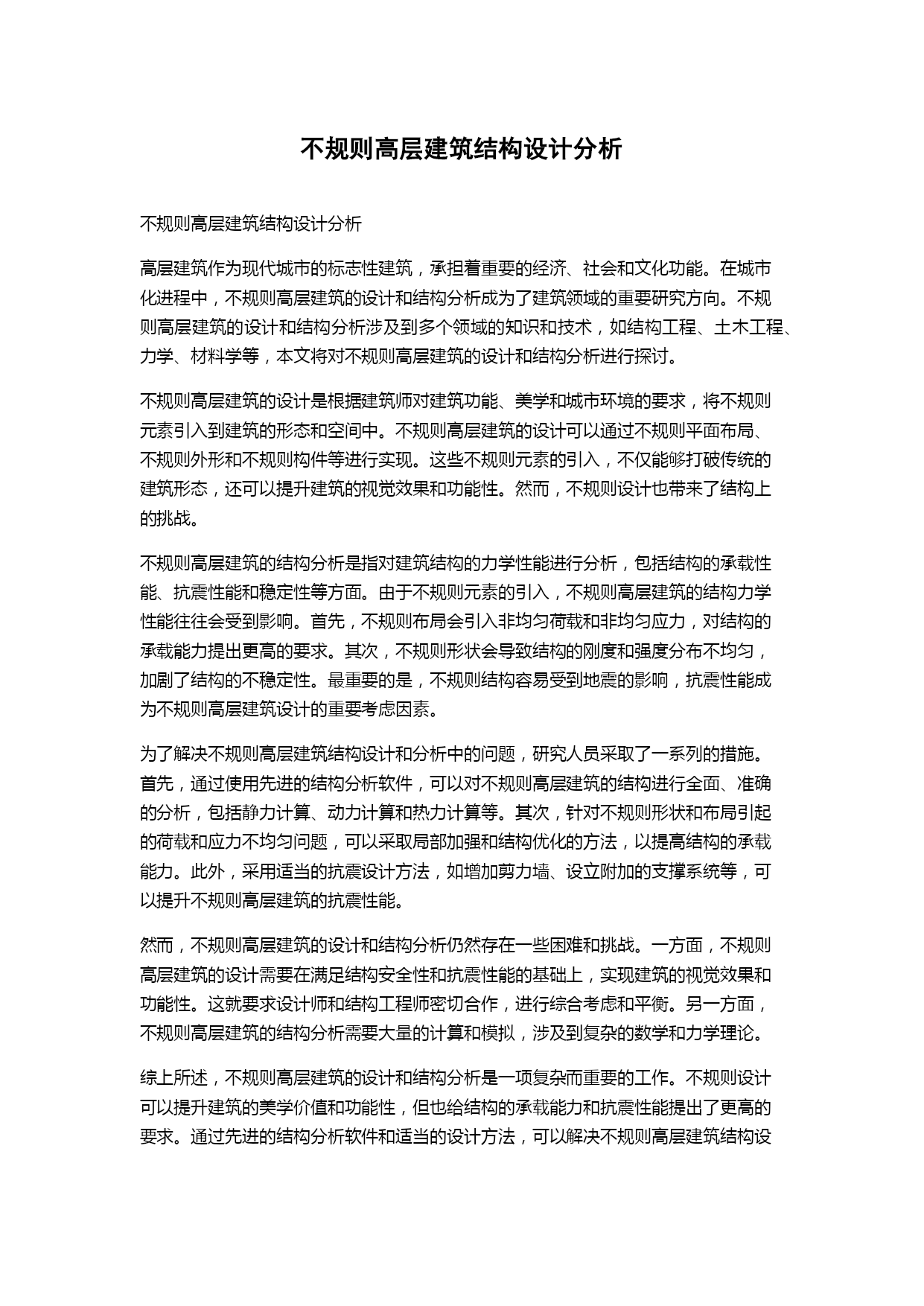 不规则高层建筑结构设计分析

不规则高层建筑结构设计分析

高层建筑作为现代城市的标志性建筑，承担着重要的经济、社会和文化功能。在城市化进程中，不规则高层建筑的设计和结构分析成为了建筑领域的重要研究方向。不规则高层建筑的设计和结构分析涉及到多个领域的知识和技术，如结构工程、土木工程、力学、材料学等，本文将对不规则高层建筑的设计和结构分析进行探讨。

不规则高层建筑的设计是根据建筑师对建筑功能、美学和城市环境的要求，将不规则元素引入到建筑的形态和空间中。不规则高层建筑的设计可以通过不规则平面布局、不规则外形和不规则构件等进行实现。这些不规则元素的引入，不仅能够打破传统的建筑形态，还可以提升建筑的视觉效果和功能性。然而，不规则设计也带来了结构上的挑战。

不规则高层建筑的结构分析是指对建筑结构的力学性能进行分析，包括结构的承载性能、抗震性能和稳定性等方面。由于不规则元素的引入，不规则高层建筑的结构力学性能往往会受到影响。首先，不规则布局会引入非均匀荷载和非均匀应力，对结构的承载能力提出更高的要求。其次，不规则形状会导致结构的刚度和强度分布不均匀，加剧了结构的不稳定性。最重要的是，不规则结构容易受到地震的影响，抗震性能成为不规则高层建筑设计的重要考虑因素。

为了解决不规则高层建筑结构设计和分析中的问题，研究人员采取了一系列的措施。首先，通过使用先进的结构分析软件，可以对不规则高层建筑的结构进行全面、准确的分析，包括静力计算、动力计算和热力计算等。其次，针对不规则形状和布局引起的荷载和应力不均匀问题，可以采取局部加强和结构优化的方法，以提高结构的承载能力。此外，采用适当的抗震设计方法，如增加剪力墙、设立附加的支撑系统等，可以提升不规则高层建筑的抗震性能。

然而，不规则高层建筑的设计和结构分析仍然存在一些困难和挑战。一方面，不规则高层建筑的设计需要在满足结构安全性和抗震性能的基础上，实现建筑的视觉效果和功能性。这就要求设计师和结构工程师密切合作，进行综合考虑和平衡。另一方面，不规则高层建筑的结构分析需要大量的计算和模拟，涉及到复杂的数学和力学理论。

综上所述，不规则高层建筑的设计和结构分析是一项复杂而重要的工作。不规则设计可以提升建筑的美学价值和功能性，但也给结构的承载能力和抗震性能提出了更高的要求。通过先进的结构分析软件和适当的设计方法，可以解决不规则高层建筑结构设